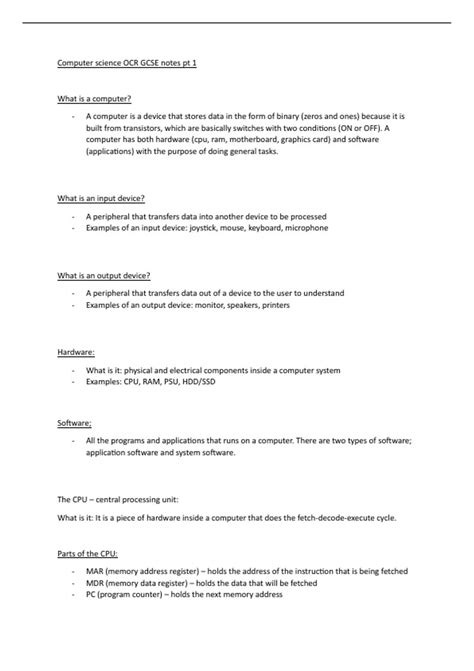 Computer science OCR GCSE notes pt 1

What is a computer?

- A computer is a device that stores data in the form of binary (zeros and ones) because it is built from transistors, which are basically switches with two conditions (ON or OFF). A computer has both hardware (cpu, ram, motherboard, graphics card) and software (applications) with the purpose of doing general tasks.

What is an input device?

- A peripheral that transfers data into another device to be processed
- Examples of an input device: joystick, mouse, keyboard, microphone

What is an output device?

- A peripheral that transfers data out of a device to the user to understand
- Examples of an output device: monitor, speakers, printers

Hardware:

- What is it: physical and electrical components inside a computer system
- Examples: CPU, RAM, PSU, HDD/SSD

Software;

- All the programs and applications that runs on a computer. There are two types of software; application software and system software.

The CPU – central processing unit:

What is it: It is a piece of hardware inside a computer that does the fetch-decode-execute cycle.

Parts of the CPU:

- MAR (memory address register) – holds the address of the instruction that is being fetched
- MDR (memory data register) – holds the data that will be fetched
- PC (program counter) – holds the next memory address